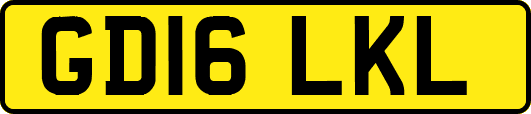 GD16 LKL